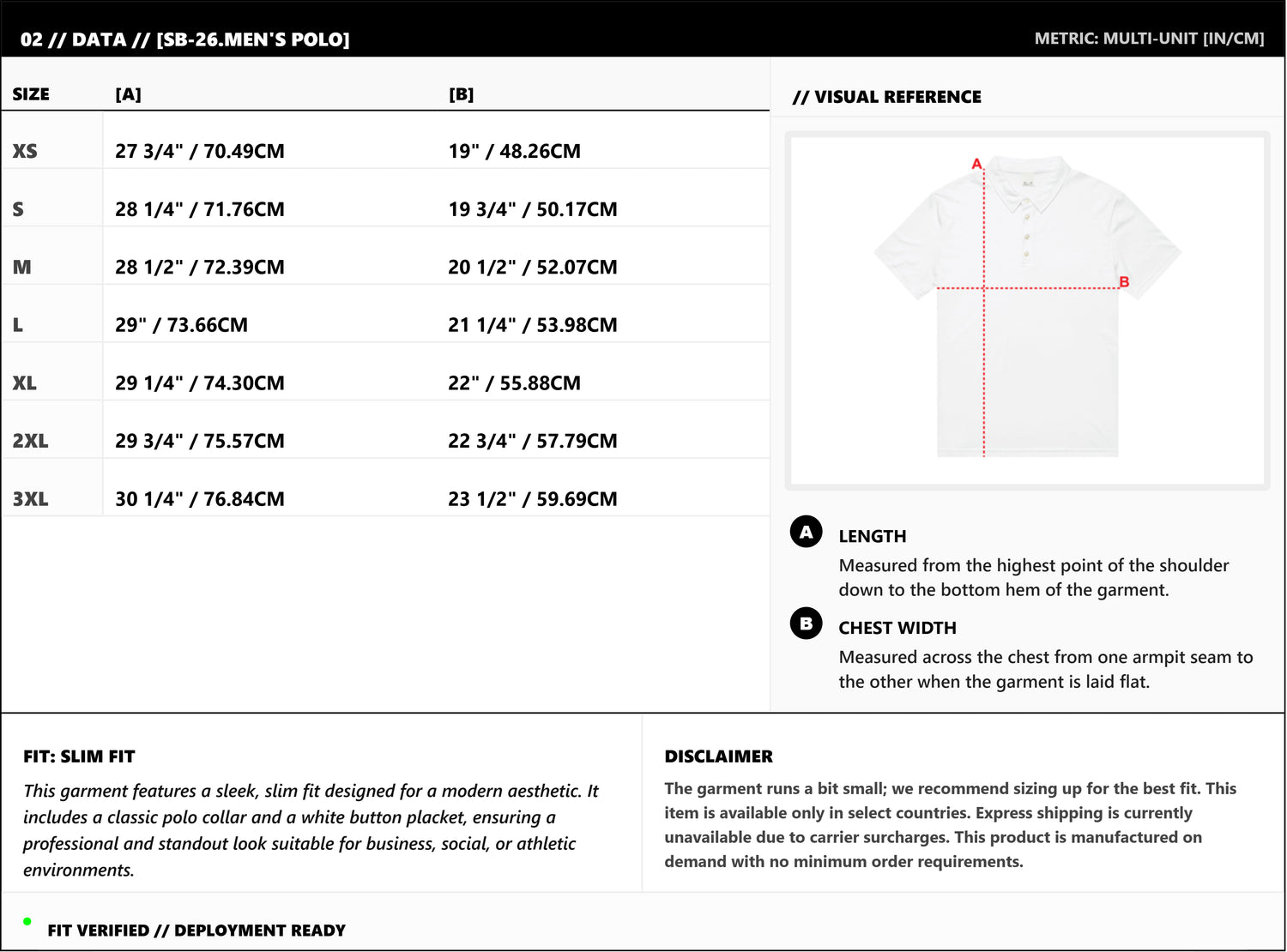 02 // DATA // [SB-26.MEN'S POLO]

METRIC: MULTI-UNIT [IN/CM]

| SIZE | [A] | [B] |
|---|---|---|
| XS | 27 3/4" / 70.49CM | 19" / 48.26CM |
| S | 28 1/4" / 71.76CM | 19 3/4" / 50.17CM |
| M | 28 1/2" / 72.39CM | 20 1/2" / 52.07CM |
| L | 29" / 73.66CM | 21 1/4" / 53.98CM |
| XL | 29 1/4" / 74.30CM | 22" / 55.88CM |
| 2XL | 29 3/4" / 75.57CM | 22 3/4" / 57.79CM |
| 3XL | 30 1/4" / 76.84CM | 23 1/2" / 59.69CM |

// VISUAL REFERENCE

A

B

A LENGTH
Measured from the highest point of the shoulder down to the bottom hem of the garment.

B CHEST WIDTH
Measured across the chest from one armpit seam to the other when the garment is laid flat.

FIT: SLIM FIT
This garment features a sleek, slim fit designed for a modern aesthetic. It includes a classic polo collar and a white button placket, ensuring a professional and standout look suitable for business, social, or athletic environments.

DISCLAIMER
The garment runs a bit small; we recommend sizing up for the best fit. This item is available only in select countries. Express shipping is currently unavailable due to carrier surcharges. This product is manufactured on demand with no minimum order requirements.

FIT VERIFIED // DEPLOYMENT READY